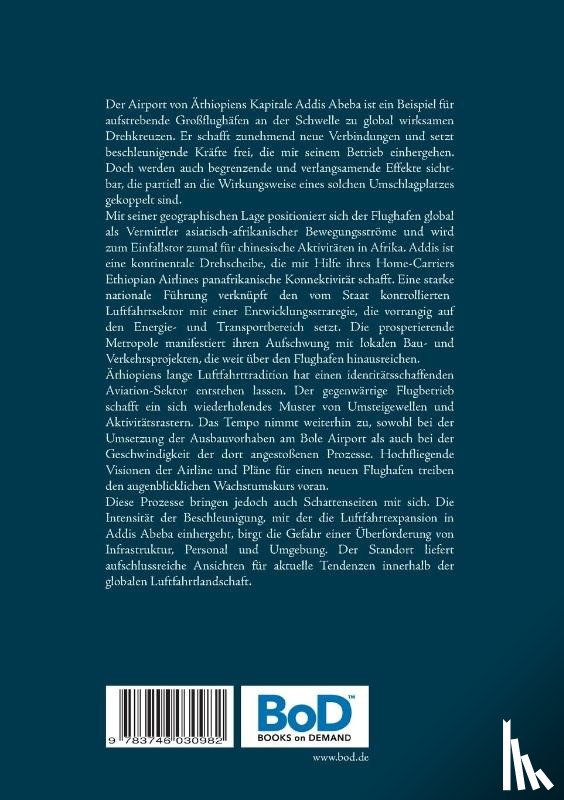 Der Airport von Äthiopiens Kapitale Addis Abeba ist ein Beispiel für aufstrebende Großflughäfen an der Schwelle zu global wirksamen Drehkreuzen. Er schafft zunehmend neue Verbindungen und setzt beschleunigende Kräfte frei, die mit seinem Betrieb einhergehen. Doch werden auch begrenzende und verlangsamende Effekte sichtbar, die partiell an die Wirkungsweise eines solchen Umschlagplatzes gekoppelt sind.
Mit seiner geographischen Lage positioniert sich der Flughafen global als Vermittler asiatisch-afrikanischer Bewegungsströme und wird zum Einfallstor zumal für chinesische Aktivitäten in Afrika. Addis ist eine kontinentale Drehscheibe, die mit Hilfe ihres Home-Carriers Ethiopian Airlines panafrikanische Konnektivität schafft. Eine starke nationale Führung verknüpft den vom Staat kontrollierten Luftfahrtsektor mit einer Entwicklungsstrategie, die vorrangig auf den Energie- und Transportbereich setzt. Die prosperierende Metropole manifestiert ihren Aufschwung mit lokalen Bau- und Verkehrsprojekten, die weit über den Flughafen hinausreichen.
Äthiopiens lange Luftfahrttradition hat einen identitätsschaffenden Aviation-Sektor entstehen lassen. Der gegenwärtige Flugbetrieb schafft ein sich wiederholendes Muster von Umsteigewellen und Aktivitätsrastern. Das Tempo nimmt weiterhin zu, sowohl bei der Umsetzung der Ausbauvorhaben am Bole Airport als auch bei der Geschwindigkeit der dort angestoßenen Prozesse. Hochfliegende Visionen der Airline und Pläne für einen neuen Flughafen treiben den augenblicklichen Wachstumskurs voran.
Diese Prozesse bringen jedoch auch Schattenseiten mit sich. Die Intensität der Beschleunigung, mit der die Luftfahrtexpansion in Addis Abeba einhergeht, birgt die Gefahr einer Überforderung von Infrastruktur, Personal und Umgebung. Der Standort liefert aufschlussreiche Ansichten für aktuelle Tendenzen innerhalb der globalen Luftfahrtlandschaft.

9 783746 030982

BoD™
BOOKS on DEMAND

www.bod.de